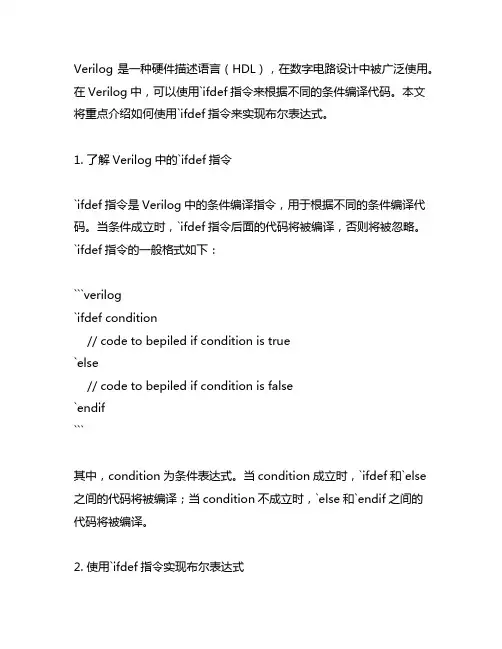 Verilog 是一种硬件描述语言（HDL），在数字电路设计中被广泛使用。在 Verilog 中，可以使用`ifdef 指令来根据不同的条件编译代码。本文将重点介绍如何使用`ifdef 指令来实现布尔表达式。

1. 了解 Verilog 中的`ifdef 指令

`ifdef 指令是 Verilog 中的条件编译指令，用于根据不同的条件编译代码。当条件成立时，`ifdef 指令后面的代码将被编译，否则将被忽略。`ifdef 指令的一般格式如下：

```verilog
`ifdef condition
   // code to bepiled if condition is true
`else
   // code to bepiled if condition is false
`endif
```

其中，condition 为条件表达式。当 condition 成立时，`ifdef 和`else 之间的代码将被编译；当 condition 不成立时，`else 和`endif 之间的代码将被编译。

2. 使用`ifdef 指令实现布尔表达式